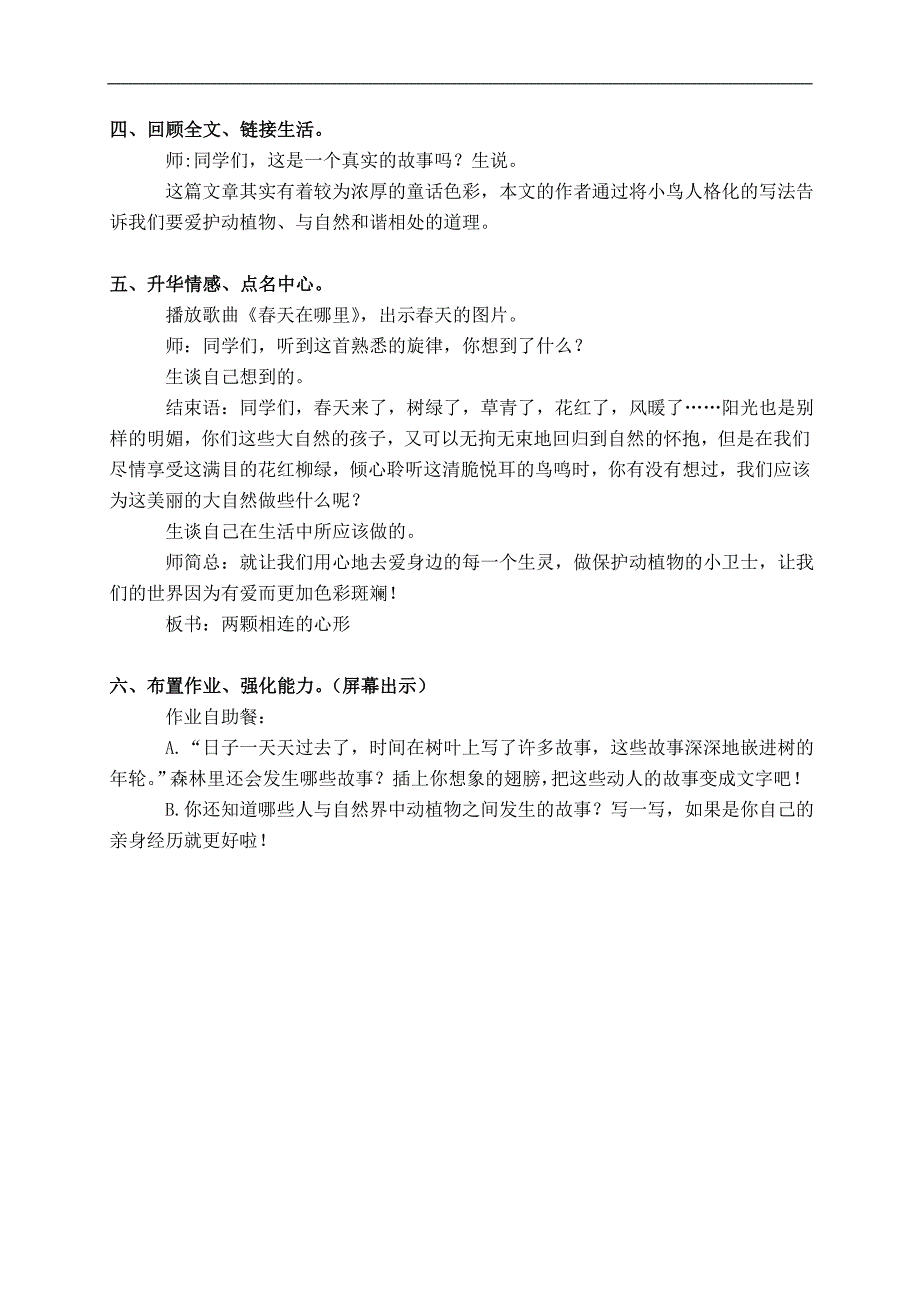 四、回顾全文、链接生活。

师:同学们，这是一个真实的故事吗？生说。

这篇文章其实有着较为浓厚的童话色彩，本文的作者通过将小鸟人格化的写法告诉我们要爱护动植物、与自然和谐相处的道理。

五、升华情感、点名中心。

播放歌曲《春天在哪里》，出示春天的图片。

师：同学们，听到这首熟悉的旋律，你想到了什么？

生谈自己想到的。

结束语：同学们，春天来了，树绿了，草青了，花红了，风暖了……阳光也是别样的明媚，你们这些大自然的孩子，又可以无拘无束地回归到自然的怀抱，但是在我们尽情享受这满目的花红柳绿，倾心聆听这清脆悦耳的鸟鸣时，你有没有想过，我们应该为这美丽的大自然做些什么呢？

生谈自己在生活中所应该做的。

师简总：就让我们用心地去爱身边的每一个生灵，做保护动植物的小卫士，让我们的世界因为有爱而更加色彩斑斓！

板书：两颗相连的心形

六、布置作业、强化能力。（屏幕出示）

作业自助餐：

A.“日子一天天过去了，时间在树叶上写了许多故事，这些故事深深地嵌进树的年轮。”森林里还会发生哪些故事？插上你想象的翅膀，把这些动人的故事变成文字吧！

B.你还知道哪些人与自然界中动植物之间发生的故事？写一写，如果是你自己的亲身经历就更好啦！